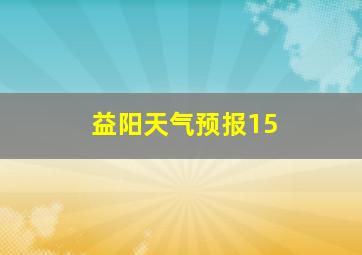 益阳天气预报15